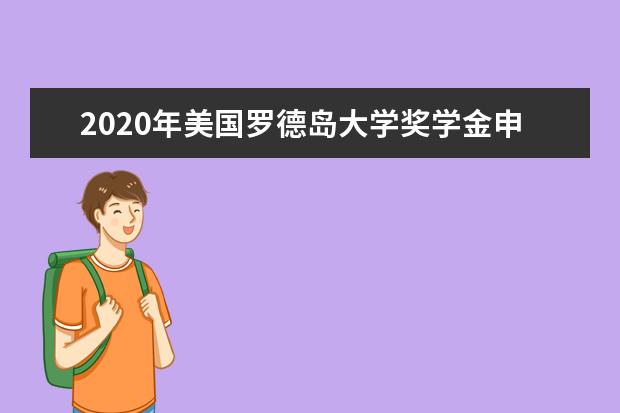 2020年美国罗德岛大学奖学金申